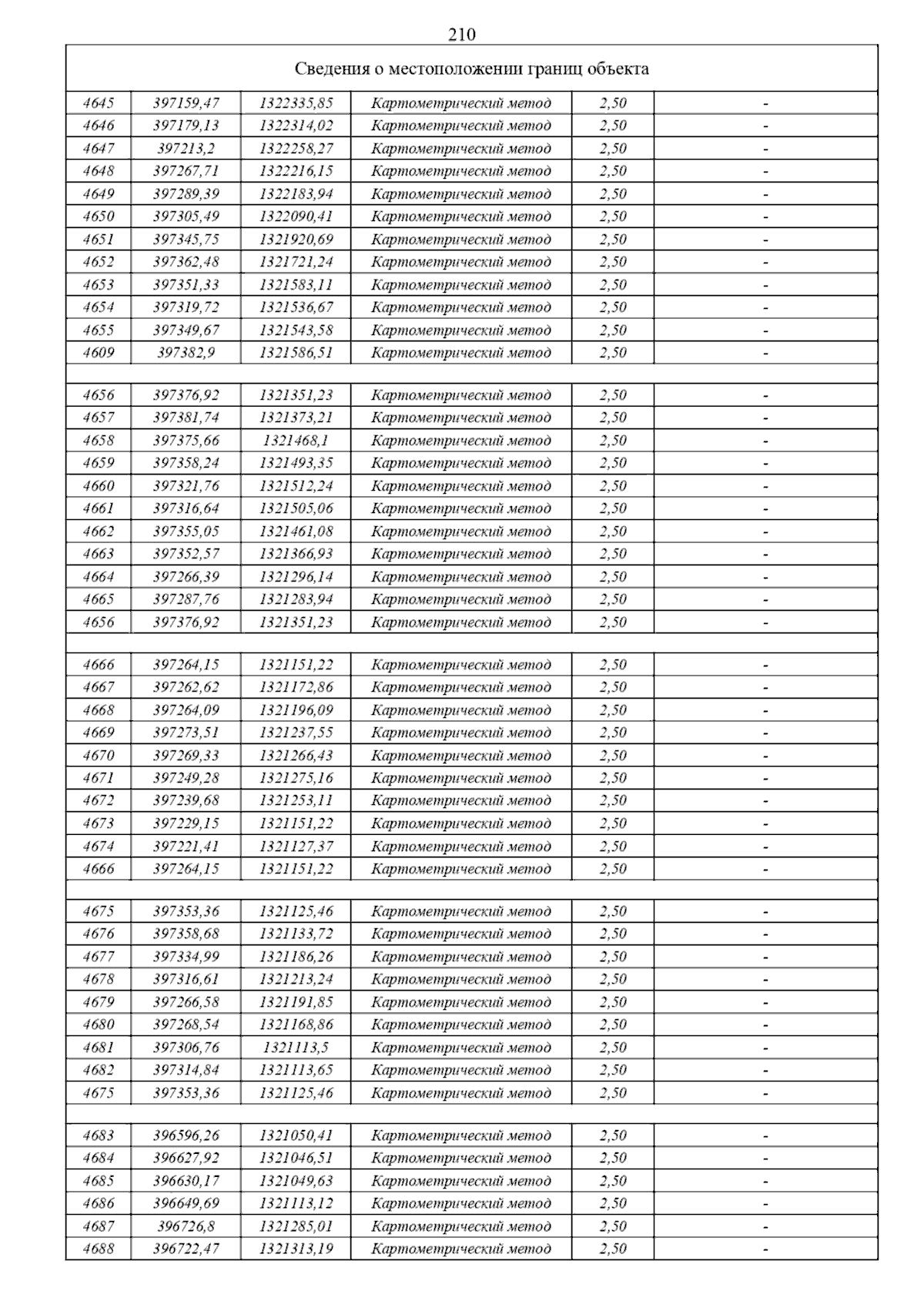 210

| Сведения о местоположении границ объекта | | | | | |
|---|---|---|---|---|---|
| 4645 | 397159,47 | 1322335,85 | Картометрический метод | 2,50 | - |
| 4646 | 397179,13 | 1322314,02 | Картометрический метод | 2,50 | - |
| 4647 | 397213,2 | 1322258,27 | Картометрический метод | 2,50 | - |
| 4648 | 397267,71 | 1322216,15 | Картометрический метод | 2,50 | - |
| 4649 | 397289,39 | 1322183,94 | Картометрический метод | 2,50 | - |
| 4650 | 397305,49 | 1322090,41 | Картометрический метод | 2,50 | - |
| 4651 | 397345,75 | 1321920,69 | Картометрический метод | 2,50 | - |
| 4652 | 397362,48 | 1321721,24 | Картометрический метод | 2,50 | - |
| 4653 | 397351,33 | 1321583,11 | Картометрический метод | 2,50 | - |
| 4654 | 397319,72 | 1321536,67 | Картометрический метод | 2,50 | - |
| 4655 | 397349,67 | 1321543,58 | Картометрический метод | 2,50 | - |
| 4609 | 397382,9 | 1321586,51 | Картометрический метод | 2,50 | - |
| | | | | | |
| 4656 | 397376,92 | 1321351,23 | Картометрический метод | 2,50 | - |
| 4657 | 397381,74 | 1321373,21 | Картометрический метод | 2,50 | - |
| 4658 | 397375,66 | 1321468,1 | Картометрический метод | 2,50 | - |
| 4659 | 397358,24 | 1321493,35 | Картометрический метод | 2,50 | - |
| 4660 | 397321,76 | 1321512,24 | Картометрический метод | 2,50 | - |
| 4661 | 397316,64 | 1321505,06 | Картометрический метод | 2,50 | - |
| 4662 | 397355,05 | 1321461,08 | Картометрический метод | 2,50 | - |
| 4663 | 397352,57 | 1321366,93 | Картометрический метод | 2,50 | - |
| 4664 | 397266,39 | 1321296,14 | Картометрический метод | 2,50 | - |
| 4665 | 397287,76 | 1321283,94 | Картометрический метод | 2,50 | - |
| 4656 | 397376,92 | 1321351,23 | Картометрический метод | 2,50 | - |
| | | | | | |
| 4666 | 397264,15 | 1321151,22 | Картометрический метод | 2,50 | - |
| 4667 | 397262,62 | 1321172,86 | Картометрический метод | 2,50 | - |
| 4668 | 397264,09 | 1321196,09 | Картометрический метод | 2,50 | - |
| 4669 | 397273,51 | 1321237,55 | Картометрический метод | 2,50 | - |
| 4670 | 397269,33 | 1321266,43 | Картометрический метод | 2,50 | - |
| 4671 | 397249,28 | 1321275,16 | Картометрический метод | 2,50 | - |
| 4672 | 397239,68 | 1321253,11 | Картометрический метод | 2,50 | - |
| 4673 | 397229,15 | 1321151,22 | Картометрический метод | 2,50 | - |
| 4674 | 397221,41 | 1321127,37 | Картометрический метод | 2,50 | - |
| 4666 | 397264,15 | 1321151,22 | Картометрический метод | 2,50 | - |
| | | | | | |
| 4675 | 397353,36 | 1321125,46 | Картометрический метод | 2,50 | - |
| 4676 | 397358,68 | 1321133,72 | Картометрический метод | 2,50 | - |
| 4677 | 397334,99 | 1321186,26 | Картометрический метод | 2,50 | - |
| 4678 | 397316,61 | 1321213,24 | Картометрический метод | 2,50 | - |
| 4679 | 397266,58 | 1321191,85 | Картометрический метод | 2,50 | - |
| 4680 | 397268,54 | 1321168,86 | Картометрический метод | 2,50 | - |
| 4681 | 397306,76 | 1321113,5 | Картометрический метод | 2,50 | - |
| 4682 | 397314,84 | 1321113,65 | Картометрический метод | 2,50 | - |
| 4675 | 397353,36 | 1321125,46 | Картометрический метод | 2,50 | - |
| | | | | | |
| 4683 | 396596,26 | 1321050,41 | Картометрический метод | 2,50 | - |
| 4684 | 396627,92 | 1321046,51 | Картометрический метод | 2,50 | - |
| 4685 | 396630,17 | 1321049,63 | Картометрический метод | 2,50 | - |
| 4686 | 396649,69 | 1321113,12 | Картометрический метод | 2,50 | - |
| 4687 | 396726,8 | 1321285,01 | Картометрический метод | 2,50 | - |
| 4688 | 396722,47 | 1321313,19 | Картометрический метод | 2,50 | - |